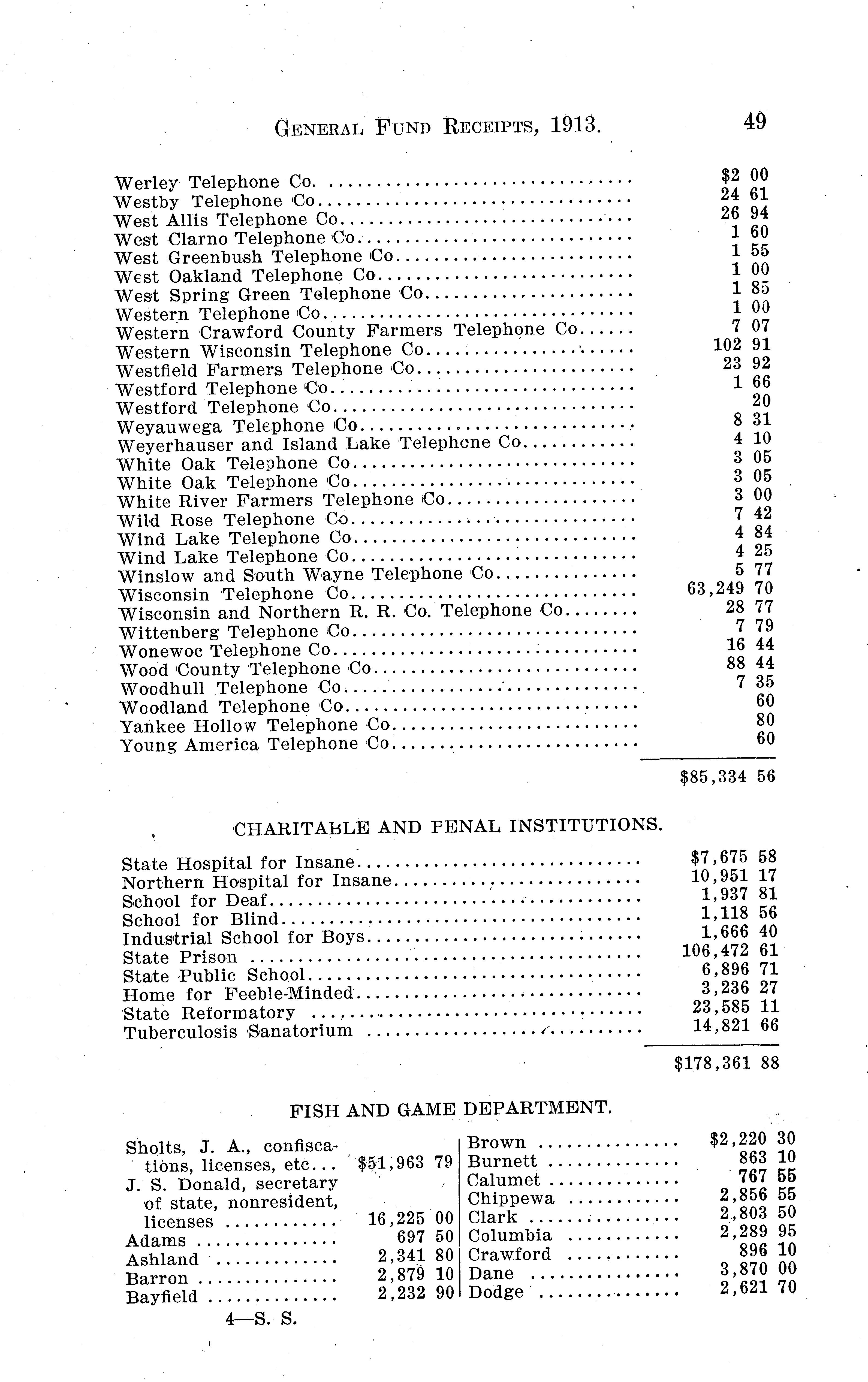 GENERAL FUND RECEIPTS, 1913. 49

| | |
|---|---|
| Werley Telephone Co. | $2 00 |
| Westby Telephone Co | 24 61 |
| West Allis Telephone Co | 26 94 |
| West Clarno Telephone Co | 1 60 |
| West Greenbush Telephone Co | 1 55 |
| West Oakland Telephone Co | 1 00 |
| West Spring Green Telephone Co | 1 85 |
| Western Telephone Co | 1 00 |
| Western Crawford County Farmers Telephone Co | 7 07 |
| Western Wisconsin Telephone Co | 102 91 |
| Westfield Farmers Telephone Co | 23 92 |
| Westford Telephone Co | 1 66 |
| Westford Telephone Co | 20 |
| Weyauwega Telephone Co | 8 31 |
| Weyerhauser and Island Lake Telephone Co | 4 10 |
| White Oak Telephone Co | 3 05 |
| White Oak Telephone Co | 3 05 |
| White River Farmers Telephone Co | 3 00 |
| Wild Rose Telephone Co | 7 42 |
| Wind Lake Telephone Co | 4 84 |
| Wind Lake Telephone Co | 4 25 |
| Winslow and South Wayne Telephone Co | 5 77 |
| Wisconsin Telephone Co | 63,249 70 |
| Wisconsin and Northern R. R. Co. Telephone Co | 28 77 |
| Wittenberg Telephone Co | 7 79 |
| Wonewoc Telephone Co | 16 44 |
| Wood County Telephone Co | 88 44 |
| Woodhull Telephone Co | 7 35 |
| Woodland Telephone Co | 60 |
| Yankee Hollow Telephone Co | 80 |
| Young America Telephone Co | 60 |
| | $85,334 56 |

CHARITABLE AND PENAL INSTITUTIONS.

| | |
|---|---|
| State Hospital for Insane | $7,675 58 |
| Northern Hospital for Insane | 10,951 17 |
| School for Deaf | 1,937 81 |
| School for Blind | 1,118 56 |
| Industrial School for Boys | 1,666 40 |
| State Prison | 106,472 61 |
| State Public School | 6,896 71 |
| Home for Feeble-Minded | 3,236 27 |
| State Reformatory | 23,585 11 |
| Tuberculosis Sanatorium | 14,821 66 |
| | $178,361 88 |

FISH AND GAME DEPARTMENT.

| | |
|---|---|
| Sholts, J. A., confiscations, licenses, etc. | $51,963 79 |
| J. S. Donald, secretary of state, nonresident, licenses | 16,225 00 |
| Adams | 697 50 |
| Ashland | 2,341 80 |
| Barron | 2,879 10 |
| Bayfield | 2,232 90 |

| | |
|---|---|
| Brown | $2,220 30 |
| Burnett | 863 10 |
| Calumet | 767 55 |
| Chippewa | 2,856 55 |
| Clark | 2,803 50 |
| Columbia | 2,289 95 |
| Crawford | 896 10 |
| Dane | 3,870 00 |
| Dodge | 2,621 70 |

4—S. S.